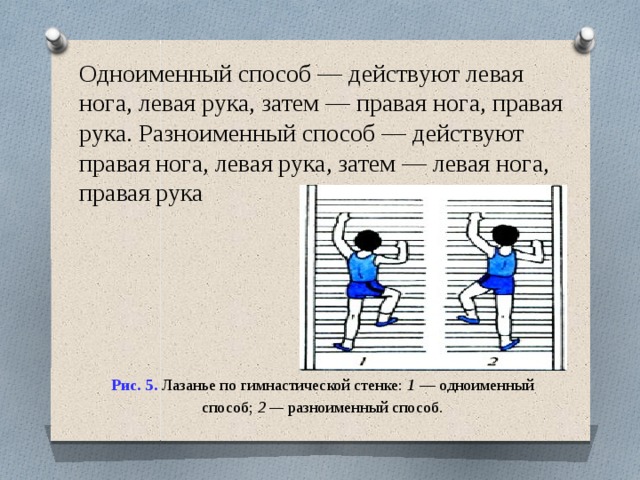 Одноименный способ — действуют левая нога, левая рука, затем — правая нога, правая рука. Разноименный способ — действуют правая нога, левая рука, затем — левая нога, правая рука

1

2

Рис. 5. Лазанье по гимнастической стенке: 1 — одноименный способ; 2 — разноименный способ.